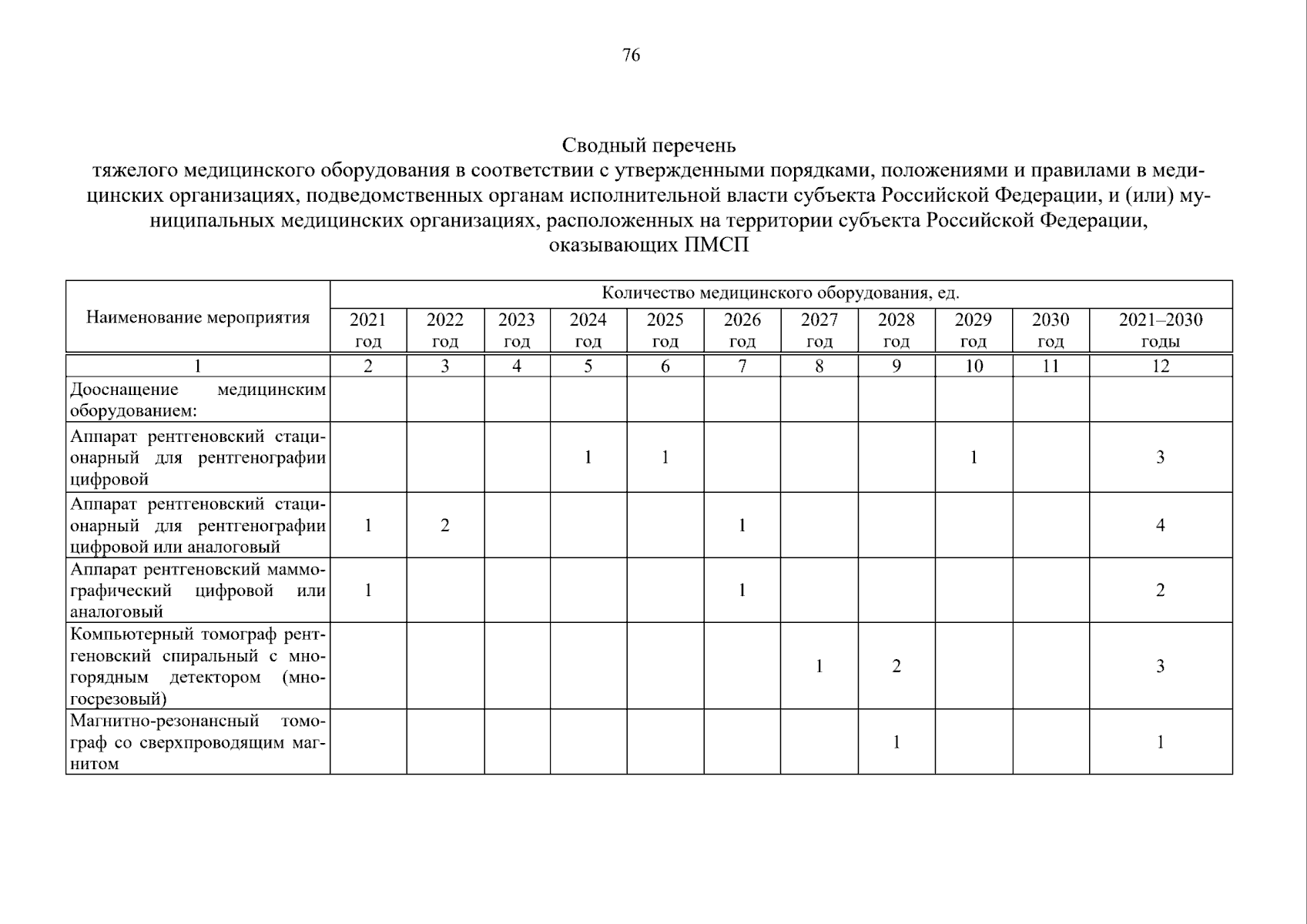 76

Сводный перечень
тяжелого медицинского оборудования в соответствии с утвержденными порядками, положениями и правилами в медицинских организациях, подведомственных органам исполнительной власти субъекта Российской Федерации, и (или) муниципальных медицинских организациях, расположенных на территории субъекта Российской Федерации, оказывающих ПМСП

| Наименование мероприятия | Количество медицинского оборудования, ед. | | | | | | | | | | |
|---|---|---|---|---|---|---|---|---|---|---|---|
| | 2021 год | 2022 год | 2023 год | 2024 год | 2025 год | 2026 год | 2027 год | 2028 год | 2029 год | 2030 год | 2021–2030 годы |
| 1 | 2 | 3 | 4 | 5 | 6 | 7 | 8 | 9 | 10 | 11 | 12 |
| Дооснащение медицинским оборудованием: | | | | | | | | | | | |
| Аппарат рентгеновский стационарный для рентгенографии цифровой | | | | 1 | 1 | | | | 1 | | 3 |
| Аппарат рентгеновский стационарный для рентгенографии цифровой или аналоговый | 1 | 2 | | | | 1 | | | | | 4 |
| Аппарат рентгеновский маммографический цифровой или аналоговый | 1 | | | | | 1 | | | | | 2 |
| Компьютерный томограф рентгеновский спиральный с многорядным детектором (многосрезовый) | | | | | | | 1 | 2 | | | 3 |
| Магнитно-резонансный томограф со сверхпроводящим магнитом | | | | | | | | 1 | | | 1 |